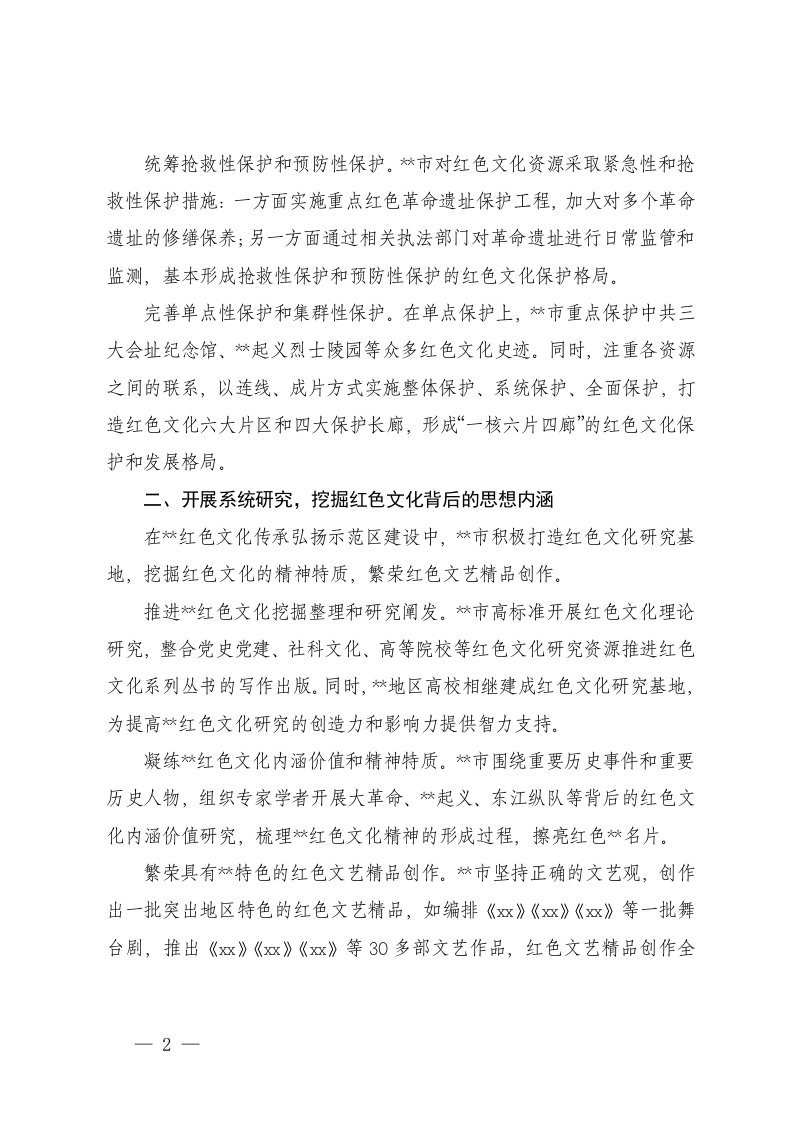 统筹抢救性保护和预防性保护。**市对红色文化资源采取紧急性和抢救性保护措施：一方面实施重点红色革命遗址保护工程，加大对多个革命遗址的修缮保养；另一方面通过相关执法部门对革命遗址进行日常监管和监测，基本形成抢救性保护和预防性保护的红色文化保护格局。

完善单点性保护和集群性保护。在单点保护上，**市重点保护中共三大会址纪念馆、**起义烈士陵园等众多红色文化史迹。同时，注重各资源之间的联系，以连线、成片方式实施整体保护、系统保护、全面保护，打造红色文化六大片区和四大保护长廊，形成“一核六片四廊”的红色文化保护和发展格局。

二、开展系统研究，挖掘红色文化背后的思想内涵

在**红色文化传承弘扬示范区建设中，**市积极打造红色文化研究基地，挖掘红色文化的精神特质，繁荣红色文艺精品创作。

推进**红色文化挖掘整理和研究阐发。**市高标准开展红色文化理论研究，整合党史党建、社科文化、高等院校等红色文化研究资源推进红色文化系列丛书的写作出版。同时，**地区高校相继建成红色文化研究基地，为提高**红色文化研究的创造力和影响力提供智力支持。

凝练**红色文化内涵价值和精神特质。**市围绕重要历史事件和重要历史人物，组织专家学者开展大革命、**起义、东江纵队等背后的红色文化内涵价值研究，梳理**红色文化精神的形成过程，擦亮红色**名片。

繁荣具有**特色的红色文艺精品创作。**市坚持正确的文艺观，创作出一批突出地区特色的红色文艺精品，如编排《xx》《xx》《xx》等一批舞台剧，推出《xx》《xx》《xx》等30多部文艺作品，红色文艺精品创作全

— 2 —